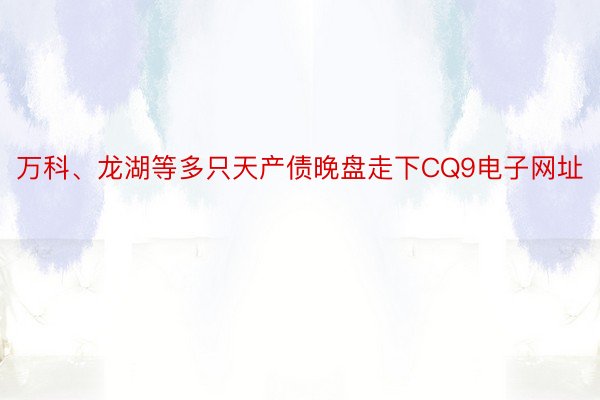 万科、龙湖等多只天产债晚盘走下CQ9电子网址